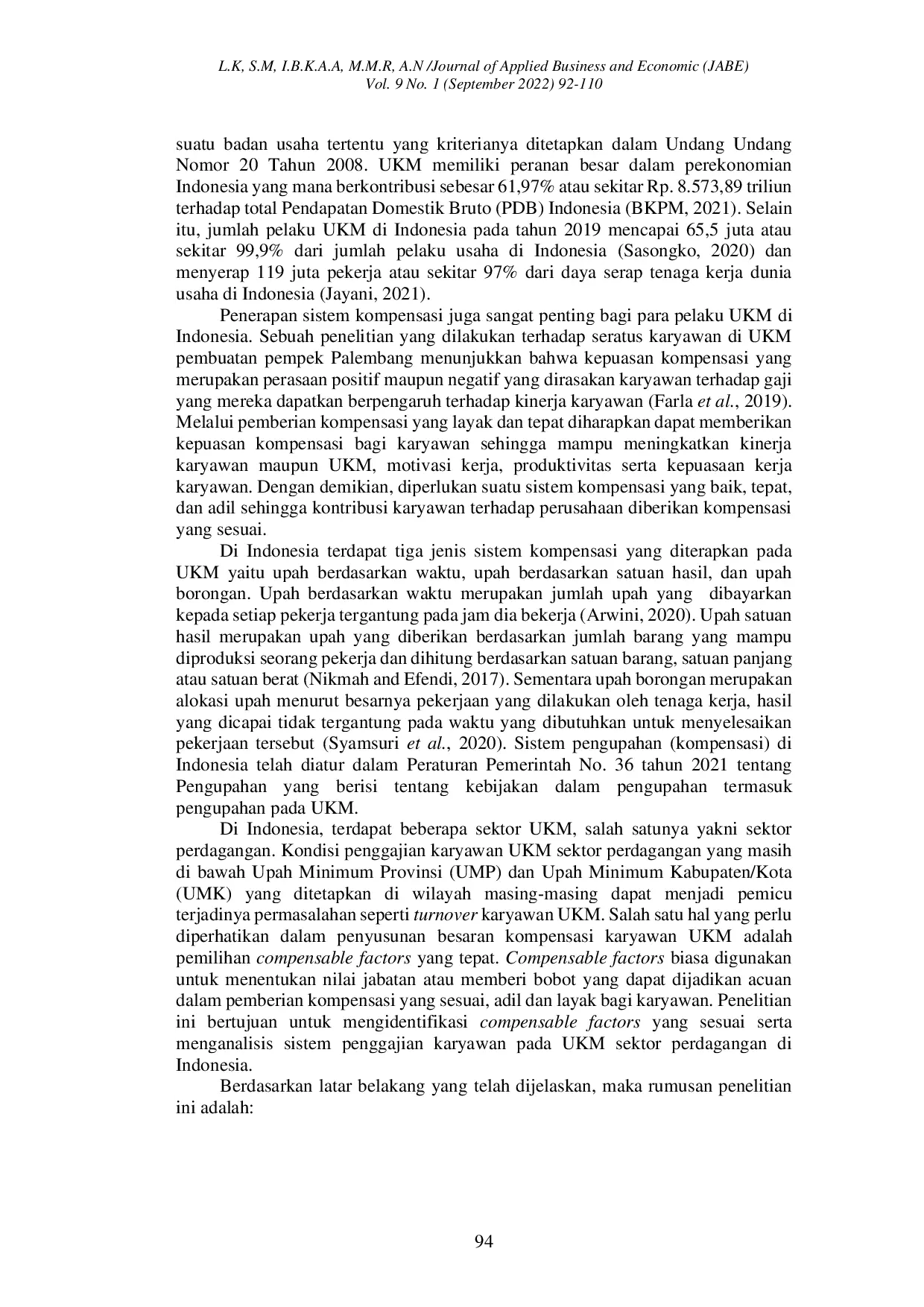 L.K, S.M, I.B.K.A.A, M.M.R, A.N /Journal of Applied Business and Economic (JABE)
Vol. 9 No. 1 (September 2022) 92-110

suatu badan usaha tertentu yang kriterianya ditetapkan dalam Undang Undang Nomor 20 Tahun 2008. UKM memiliki peranan besar dalam perekonomian Indonesia yang mana berkontribusi sebesar 61,97% atau sekitar Rp. 8.573,89 triliun terhadap total Pendapatan Domestik Bruto (PDB) Indonesia (BKPM, 2021). Selain itu, jumlah pelaku UKM di Indonesia pada tahun 2019 mencapai 65,5 juta atau sekitar 99,9% dari jumlah pelaku usaha di Indonesia (Sasongko, 2020) dan menyerap 119 juta pekerja atau sekitar 97% dari daya serap tenaga kerja dunia usaha di Indonesia (Jayani, 2021).

Penerapan sistem kompensasi juga sangat penting bagi para pelaku UKM di Indonesia. Sebuah penelitian yang dilakukan terhadap seratus karyawan di UKM pembuatan pempek Palembang menunjukkan bahwa kepuasan kompensasi yang merupakan perasaan positif maupun negatif yang dirasakan karyawan terhadap gaji yang mereka dapatkan berpengaruh terhadap kinerja karyawan (Farla et al., 2019). Melalui pemberian kompensasi yang layak dan tepat diharapkan dapat memberikan kepuasan kompensasi bagi karyawan sehingga mampu meningkatkan kinerja karyawan maupun UKM, motivasi kerja, produktivitas serta kepuasaan kerja karyawan. Dengan demikian, diperlukan suatu sistem kompensasi yang baik, tepat, dan adil sehingga kontribusi karyawan terhadap perusahaan diberikan kompensasi yang sesuai.

Di Indonesia terdapat tiga jenis sistem kompensasi yang diterapkan pada UKM yaitu upah berdasarkan waktu, upah berdasarkan satuan hasil, dan upah borongan. Upah berdasarkan waktu merupakan jumlah upah yang dibayarkan kepada setiap pekerja tergantung pada jam dia bekerja (Arwini, 2020). Upah satuan hasil merupakan upah yang diberikan berdasarkan jumlah barang yang mampu diproduksi seorang pekerja dan dihitung berdasarkan satuan barang, satuan panjang atau satuan berat (Nikmah and Efendi, 2017). Sementara upah borongan merupakan alokasi upah menurut besarnya pekerjaan yang dilakukan oleh tenaga kerja, hasil yang dicapai tidak tergantung pada waktu yang dibutuhkan untuk menyelesaikan pekerjaan tersebut (Syamsuri et al., 2020). Sistem pengupahan (kompensasi) di Indonesia telah diatur dalam Peraturan Pemerintah No. 36 tahun 2021 tentang Pengupahan yang berisi tentang kebijakan dalam pengupahan termasuk pengupahan pada UKM.

Di Indonesia, terdapat beberapa sektor UKM, salah satunya yakni sektor perdagangan. Kondisi penggajian karyawan UKM sektor perdagangan yang masih di bawah Upah Minimum Provinsi (UMP) dan Upah Minimum Kabupaten/Kota (UMK) yang ditetapkan di wilayah masing-masing dapat menjadi pemicu terjadinya permasalahan seperti turnover karyawan UKM. Salah satu hal yang perlu diperhatikan dalam penyusunan besaran kompensasi karyawan UKM adalah pemilihan compensable factors yang tepat. Compensable factors biasa digunakan untuk menentukan nilai jabatan atau memberi bobot yang dapat dijadikan acuan dalam pemberian kompensasi yang sesuai, adil dan layak bagi karyawan. Penelitian ini bertujuan untuk mengidentifikasi compensable factors yang sesuai serta menganalisis sistem penggajian karyawan pada UKM sektor perdagangan di Indonesia.

Berdasarkan latar belakang yang telah dijelaskan, maka rumusan penelitian ini adalah:

94